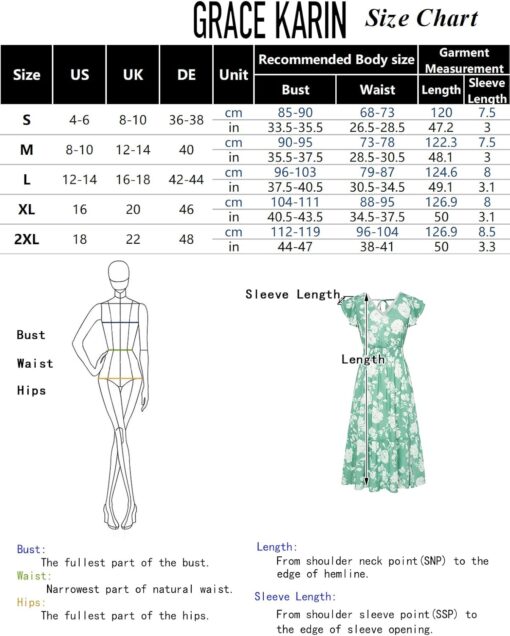 GRACE KARIN Size Chart

| Size | US | UK | DE | Unit | Recommended Body size: Bust | Recommended Body size: Waist | Garment Measurement: Length | Garment Measurement: Sleeve Length |
|---|---|---|---|---|---|---|---|---|
| S | 4-6 | 8-10 | 36-38 | cm | 85-90 | 68-73 | 120 | 7.5 |
| | | | | in | 33.5-35.5 | 26.5-28.5 | 47.2 | 3 |
| M | 8-10 | 12-14 | 40 | cm | 90-95 | 73-78 | 122.3 | 7.5 |
| | | | | in | 35.5-37.5 | 28.5-30.5 | 48.1 | 3 |
| L | 12-14 | 16-18 | 42-44 | cm | 96-103 | 79-87 | 124.6 | 8 |
| | | | | in | 37.5-40.5 | 30.5-34.5 | 49.1 | 3.1 |
| XL | 16 | 20 | 46 | cm | 104-111 | 88-95 | 126.9 | 8 |
| | | | | in | 40.5-43.5 | 34.5-37.5 | 50 | 3.1 |
| 2XL | 18 | 22 | 48 | cm | 112-119 | 96-104 | 126.9 | 8.5 |
| | | | | in | 44-47 | 38-41 | 50 | 3.3 |

Bust
Waist
Hips

Sleeve Length
Length

Bust:
The fullest part of the bust.
Waist:
Narrowest part of natural waist.
Hips:
The fullest part of the hips.

Length:
From shoulder neck point(SNP) to the edge of hemline.
Sleeve Length:
From shoulder sleeve point(SSP) to the edge of sleeve opening.